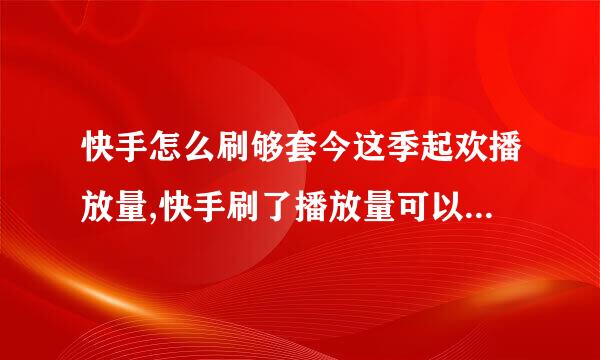 快手怎么刷够套今这季起欢播放量,快手刷了播放量可以...